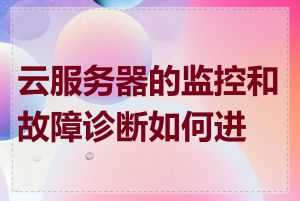 云服务器的监控和故障诊断如何进